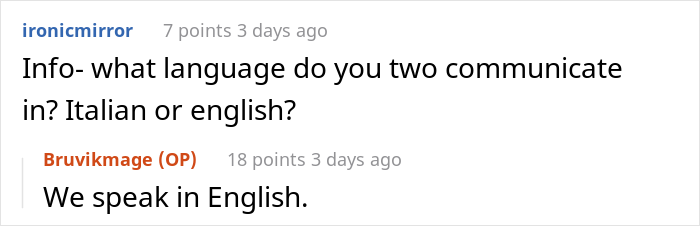 ironicmirror 7 points 3 days ago

Info- what language do you two communicate in? Italian or english?

Bruvikmage (OP) 18 points 3 days ago

We speak in English.